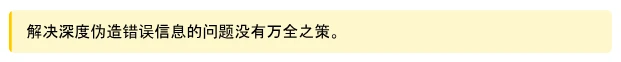 解决深度伪造错误信息的问题没有万全之策。